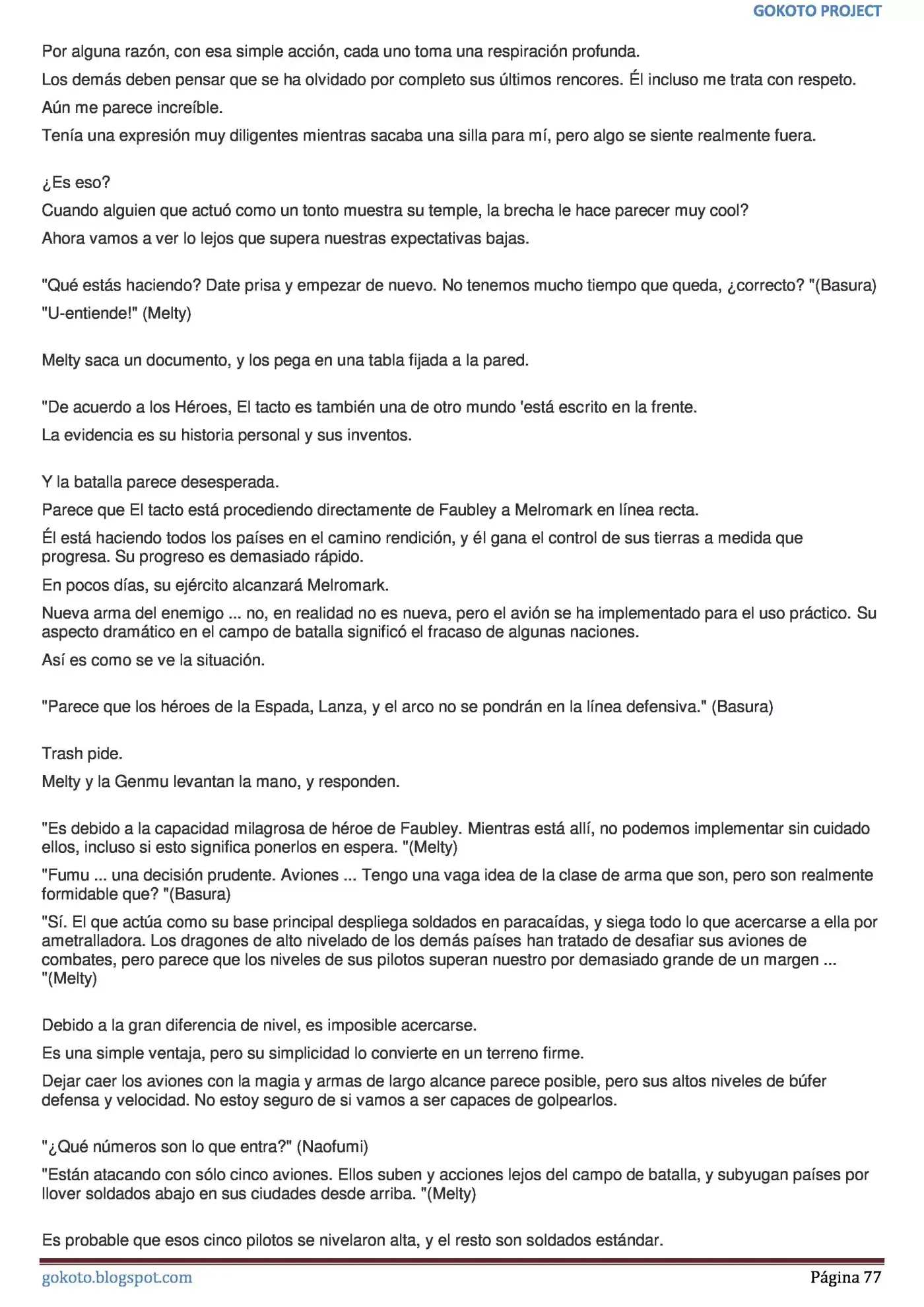 GOKOTO PROJECT

Por alguna razón, con esa simple acción, cada uno toma una respiración profunda.

Los demás deben pensar que se ha olvidado por completo sus últimos rencores. Él incluso me trata con respeto.

Aún me parece increíble.

Tenía una expresión muy diligentes mientras sacaba una silla para mí, pero algo se siente realmente fuera.

¿Es eso?

Cuando alguien que actuó como un tonto muestra su temple, la brecha le hace parecer muy cool?

Ahora vamos a ver lo lejos que supera nuestras expectativas bajas.

"Qué estás haciendo? Date prisa y empezar de nuevo. No tenemos mucho tiempo que queda, ¿correcto? "(Basura)

"U-entiende!" (Melty)

Melty saca un documento, y los pega en una tabla fijada a la pared.

"De acuerdo a los Héroes, El tacto es también una de otro mundo 'está escrito en la frente.

La evidencia es su historia personal y sus inventos.

Y la batalla parece desesperada.

Parece que El tacto está procediendo directamente de Faubley a Melromark en línea recta.

Él está haciendo todos los países en el camino rendición, y él gana el control de sus tierras a medida que progresa. Su progreso es demasiado rápido.

En pocos días, su ejército alcanzará Melromark.

Nueva arma del enemigo ... no, en realidad no es nueva, pero el avión se ha implementado para el uso práctico. Su aspecto dramático en el campo de batalla significó el fracaso de algunas naciones.

Así es como se ve la situación.

"Parece que los héroes de la Espada, Lanza, y el arco no se pondrán en la línea defensiva." (Basura)

Trash pide.

Melty y la Genmu levantan la mano, y responden.

"Es debido a la capacidad milagrosa de héroe de Faubley. Mientras está allí, no podemos implementar sin cuidado ellos, incluso si esto significa ponerlos en espera. "(Melty)

"Fumu ... una decisión prudente. Aviones ... Tengo una vaga idea de la clase de arma que son, pero son realmente formidable que? "(Basura)

"Sí. El que actúa como su base principal despliega soldados en paracaídas, y siega todo lo que acercarse a ella por ametralladora. Los dragones de alto nivelado de los demás países han tratado de desafiar sus aviones de combates, pero parece que los niveles de sus pilotos superan nuestro por demasiado grande de un margen ... "(Melty)

Debido a la gran diferencia de nivel, es imposible acercarse.

Es una simple ventaja, pero su simplicidad lo convierte en un terreno firme.

Dejar caer los aviones con la magia y armas de largo alcance parece posible, pero sus altos niveles de búfer defensa y velocidad. No estoy seguro de si vamos a ser capaces de golpearlos.

"¿Qué números son lo que entra?" (Naofumi)

"Están atacando con sólo cinco aviones. Ellos suben y acciones lejos del campo de batalla, y subyugan países por llover soldados abajo en sus ciudades desde arriba. "(Melty)

Es probable que esos cinco pilotos se nivelaron alta, y el resto son soldados estándar.

gokoto.blogspot.com

Página 77